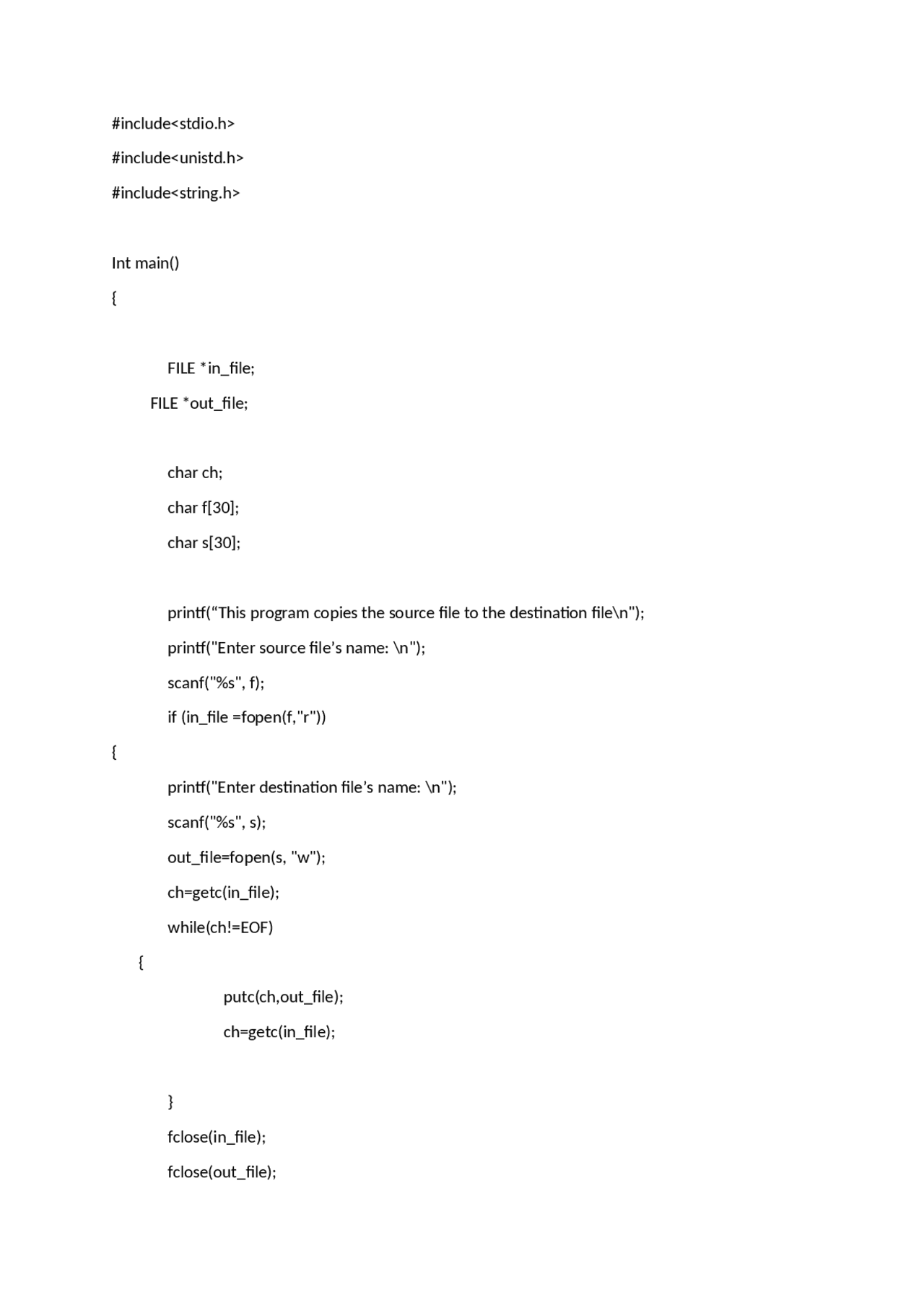 #include<stdio.h>

#include<unistd.h>

#include<string.h>

Int main()

{

FILE *in_file;

FILE *out_file;

char ch;

char f[30];

char s[30];

printf(“This program copies the source file to the destination file\n");

printf("Enter source file’s name: \n");

scanf("%s", f);

if (in_file =fopen(f,"r"))

{

printf("Enter destination file’s name: \n");

scanf("%s", s);

out_file=fopen(s, "w");

ch=getc(in_file);

while(ch!=EOF)

{

putc(ch,out_file);

ch=getc(in_file);

}

fclose(in_file);

fclose(out_file);